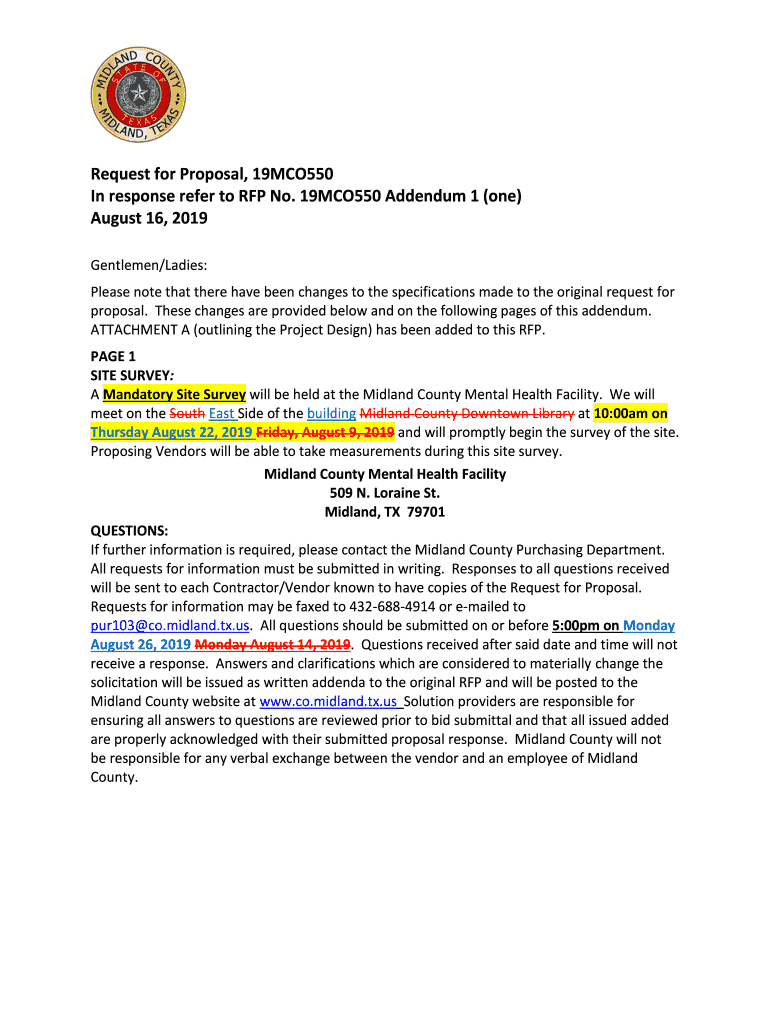 MIDLAND COUNTY
STATE OF TEXAS
MIDLAND, TEXAS

Request for Proposal, 19MCO550
In response refer to RFP No. 19MCO550 Addendum 1 (one)
August 16, 2019

Gentlemen/Ladies:

Please note that there have been changes to the specifications made to the original request for proposal. These changes are provided below and on the following pages of this addendum. ATTACHMENT A (outlining the Project Design) has been added to this RFP.

PAGE 1
SITE SURVEY:
A Mandatory Site Survey will be held at the Midland County Mental Health Facility. We will meet on the South East Side of the building Midland County Downtown Library at 10:00am on Thursday August 22, 2019 Friday, August 9, 2019 and will promptly begin the survey of the site. Proposing Vendors will be able to take measurements during this site survey.

Midland County Mental Health Facility
509 N. Loraine St.
Midland, TX 79701

QUESTIONS:
If further information is required, please contact the Midland County Purchasing Department. All requests for information must be submitted in writing. Responses to all questions received will be sent to each Contractor/Vendor known to have copies of the Request for Proposal. Requests for information may be faxed to 432-688-4914 or e-mailed to pur103@co.midland.tx.us. All questions should be submitted on or before 5:00pm on Monday August 26, 2019 Monday August 14, 2019. Questions received after said date and time will not receive a response. Answers and clarifications which are considered to materially change the solicitation will be issued as written addenda to the original RFP and will be posted to the Midland County website at www.co.midland.tx.us Solution providers are responsible for ensuring all answers to questions are reviewed prior to bid submittal and that all issued added are properly acknowledged with their submitted proposal response. Midland County will not be responsible for any verbal exchange between the vendor and an employee of Midland County.